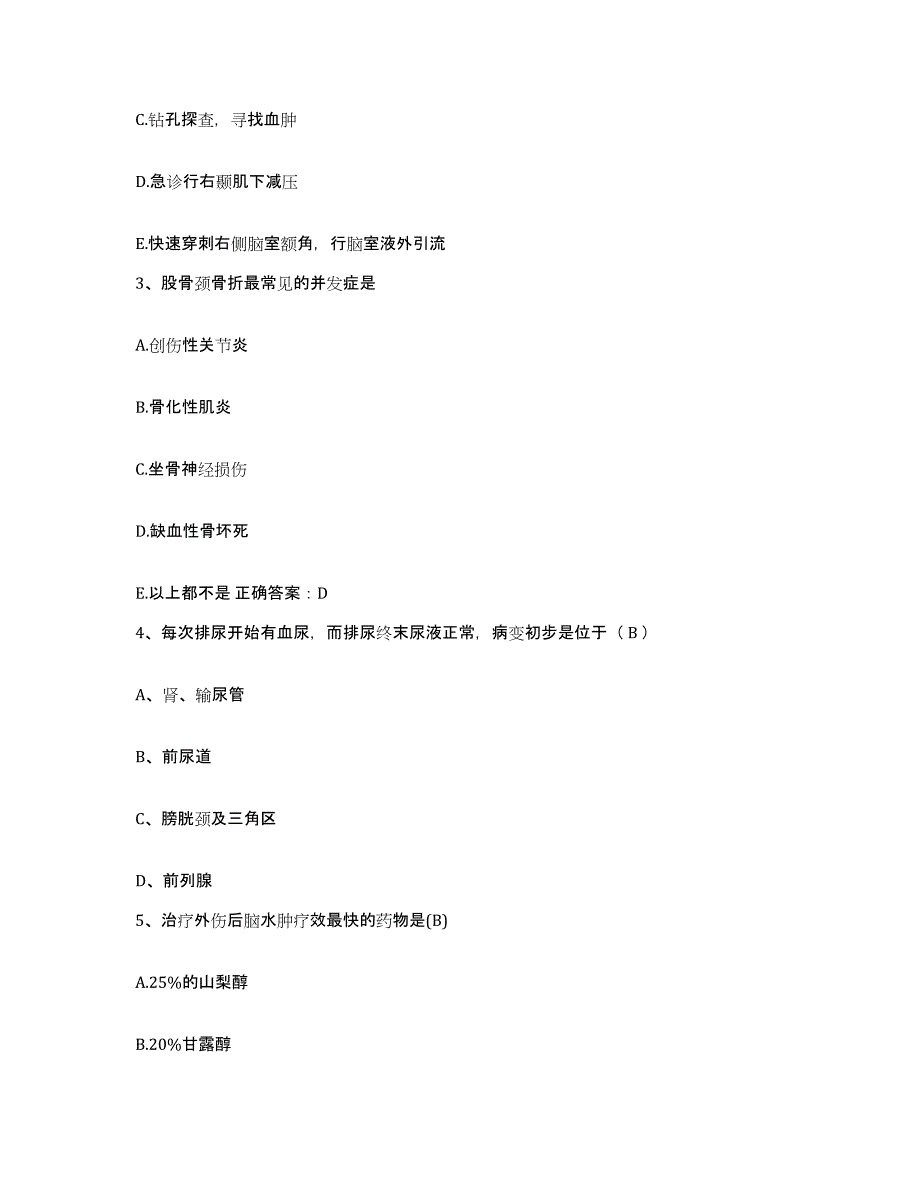 C.钻孔探查，寻找血肿

D.急诊行右颞肌下减压

E.快速穿刺右侧脑室额角，行脑室液外引流

3、股骨颈骨折最常见的并发症是

A.创伤性关节炎

B.骨化性肌炎

C.坐骨神经损伤

D.缺血性骨坏死

E.以上都不是 正确答案：D

4、每次排尿开始有血尿，而排尿终末尿液正常，病变初步是位于（ B ）

A、肾、输尿管

B、前尿道

C、膀胱颈及三角区

D、前列腺

5、治疗外伤后脑水肿疗效最快的药物是(B)

A.25%的山梨醇

B.20%甘露醇